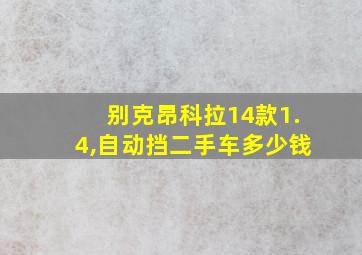 别克昂科拉14款1.4,自动挡二手车多少钱